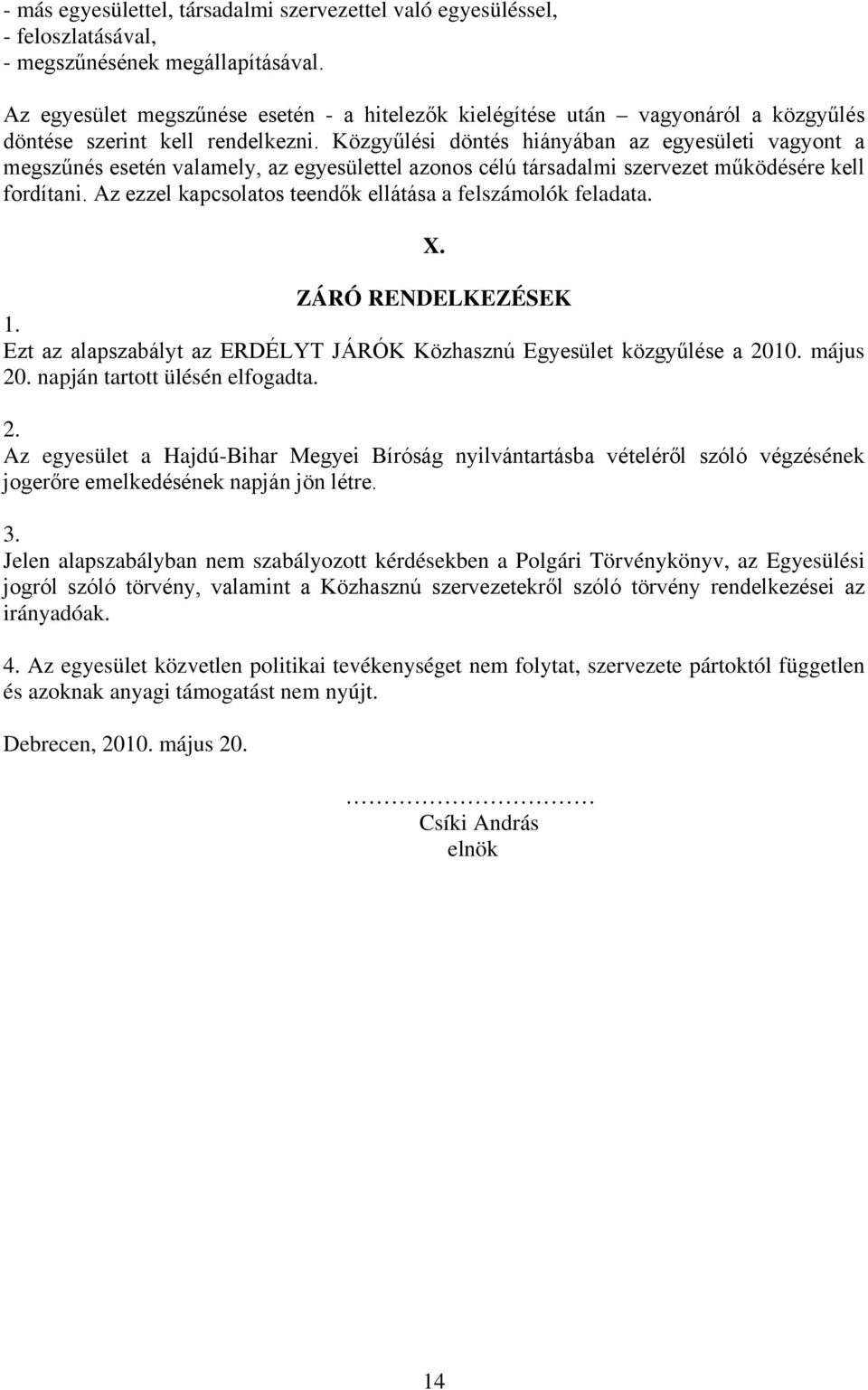 - más egyesülettel, társadalmi szervezettel való egyesüléssel,
- feloszlatásával,
- megszűnésének megállapításával.

Az egyesület megszűnése esetén - a hitelezők kielégítése után – vagyonáról a közgyűlés döntése szerint kell rendelkezni. Közgyűlési döntés hiányában az egyesületi vagyont a megszűnés esetén valamely, az egyesülettel azonos célú társadalmi szervezet működésére kell fordítani. Az ezzel kapcsolatos teendők ellátása a felszámolók feladata.

X.

ZÁRÓ RENDELKEZÉSEK

1.
Ezt az alapszabályt az ERDÉLYT JÁRÓK Közhasznú Egyesület közgyűlése a 2010. május 20. napján tartott ülésén elfogadta.

2.
Az egyesület a Hajdú-Bihar Megyei Bíróság nyilvántartásba vételéről szóló végzésének jogerőre emelkedésének napján jön létre.

3.
Jelen alapszabályban nem szabályozott kérdésekben a Polgári Törvénykönyv, az Egyesülési jogról szóló törvény, valamint a Közhasznú szervezetekről szóló törvény rendelkezései az irányadóak.

4. Az egyesület közvetlen politikai tevékenységet nem folytat, szervezete pártoktól független és azoknak anyagi támogatást nem nyújt.

Debrecen, 2010. május 20.

…………………………
Csíki András
elnök

14